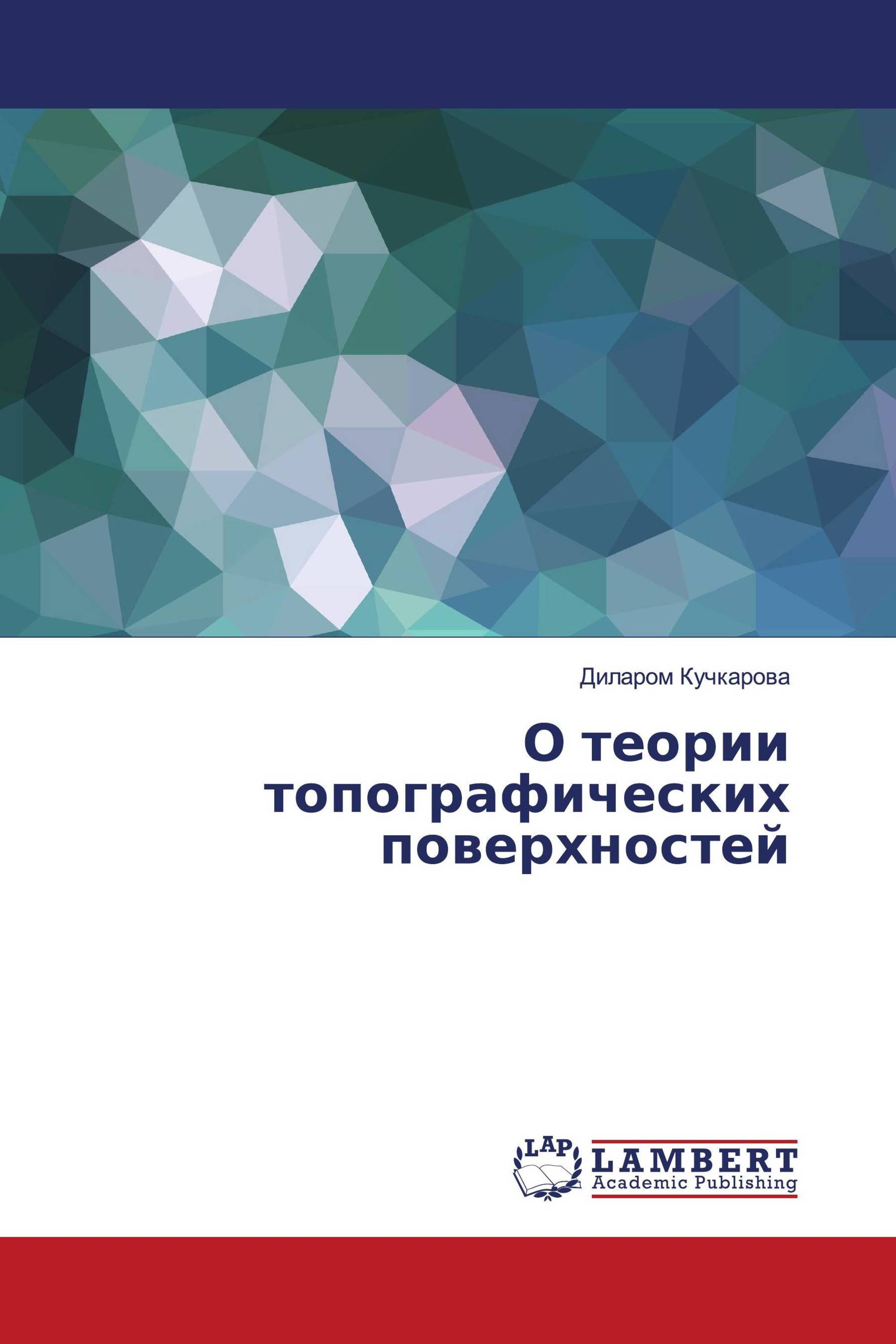 Диларом Кучкарова

О теории топографических поверхностей

LAP
LAMBERT
Academic Publishing